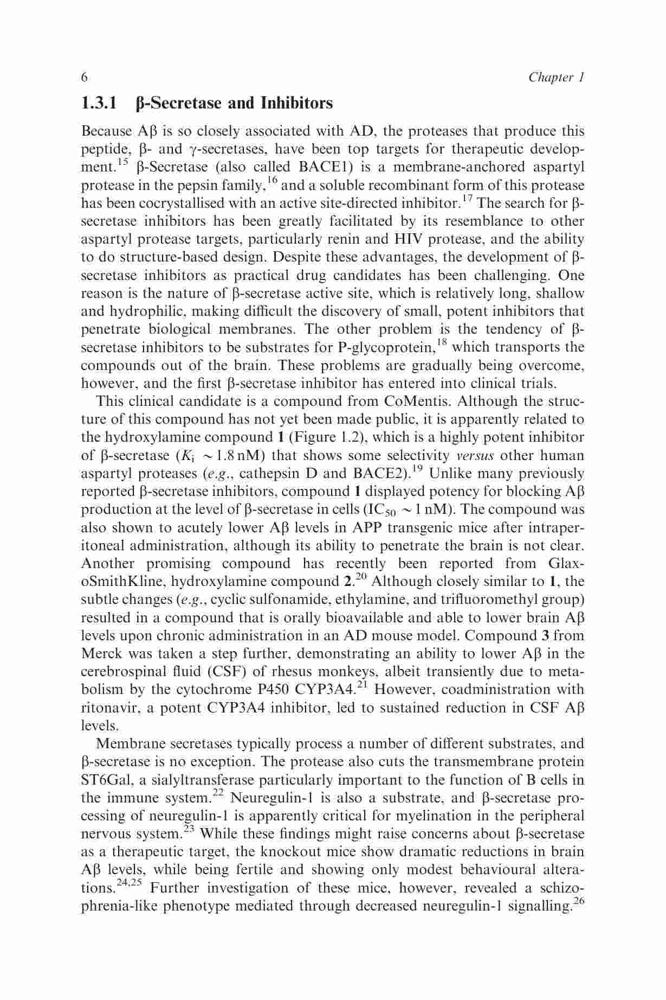 6 Chapter 1

1.3.1 β-Secretase and Inhibitors

Because Aβ is so closely associated with AD, the proteases that produce this peptide, β- and γ-secretases, have been top targets for therapeutic development.$^{15}$ β-Secretase (also called BACE1) is a membrane-anchored aspartyl protease in the pepsin family,$^{16}$ and a soluble recombinant form of this protease has been cocrystallised with an active site-directed inhibitor.$^{17}$ The search for β-secretase inhibitors has been greatly facilitated by its resemblance to other aspartyl protease targets, particularly renin and HIV protease, and the ability to do structure-based design. Despite these advantages, the development of β-secretase inhibitors as practical drug candidates has been challenging. One reason is the nature of β-secretase active site, which is relatively long, shallow and hydrophilic, making difficult the discovery of small, potent inhibitors that penetrate biological membranes. The other problem is the tendency of β-secretase inhibitors to be substrates for P-glycoprotein,$^{18}$ which transports the compounds out of the brain. These problems are gradually being overcome, however, and the first β-secretase inhibitor has entered into clinical trials.

This clinical candidate is a compound from CoMentis. Although the structure of this compound has not yet been made public, it is apparently related to the hydroxylamine compound 1 (Figure 1.2), which is a highly potent inhibitor of β-secretase ($K_i$ ~ 1.8 nM) that shows some selectivity versus other human aspartyl proteases (e.g., cathepsin D and BACE2).$^{19}$ Unlike many previously reported β-secretase inhibitors, compound 1 displayed potency for blocking Aβ production at the level of β-secretase in cells ($IC_{50}$ ~ 1 nM). The compound was also shown to acutely lower Aβ levels in APP transgenic mice after intraperitoneal administration, although its ability to penetrate the brain is not clear. Another promising compound has recently been reported from GlaxoSmithKline, hydroxylamine compound 2.$^{20}$ Although closely similar to 1, the subtle changes (e.g., cyclic sulfonamide, ethylamine, and trifluoromethyl group) resulted in a compound that is orally bioavailable and able to lower brain Aβ levels upon chronic administration in an AD mouse model. Compound 3 from Merck was taken a step further, demonstrating an ability to lower Aβ in the cerebrospinal fluid (CSF) of rhesus monkeys, albeit transiently due to metabolism by the cytochrome P450 CYP3A4.$^{21}$ However, coadministration with ritonavir, a potent CYP3A4 inhibitor, led to sustained reduction in CSF Aβ levels.

Membrane secretases typically process a number of different substrates, and β-secretase is no exception. The protease also cuts the transmembrane protein ST6Gal, a sialyltransferase particularly important to the function of B cells in the immune system.$^{22}$ Neuregulin-1 is also a substrate, and β-secretase processing of neuregulin-1 is apparently critical for myelination in the peripheral nervous system.$^{23}$ While these findings might raise concerns about β-secretase as a therapeutic target, the knockout mice show dramatic reductions in brain Aβ levels, while being fertile and showing only modest behavioural alterations.$^{24,25}$ Further investigation of these mice, however, revealed a schizophrenia-like phenotype mediated through decreased neuregulin-1 signalling.$^{26}$